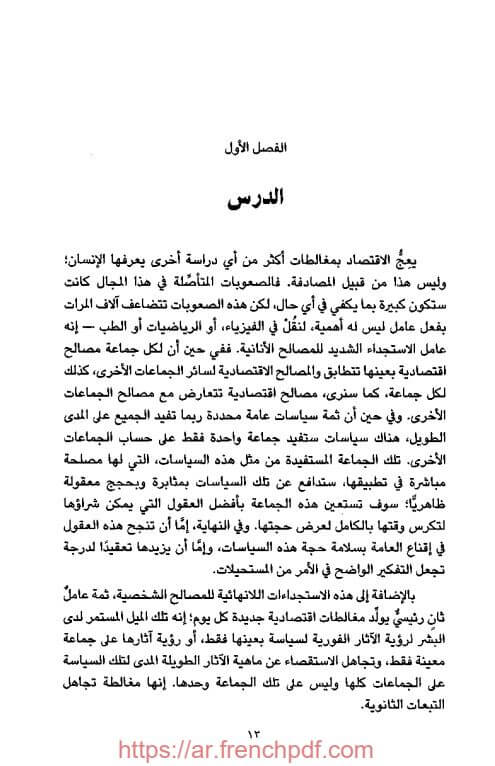 الفصل الأول

الدرس

يعجُّ الاقتصاد بمغالطات أكثر من أي دراسة أخرى يعرفها الإنسان؛ وليس هذا من قبيل المصادفة. فالصعوبات المتأصِّلة في هذا المجال كانت ستكون كبيرة بما يكفي في أي حال، لكن هذه الصعوبات تتضاعف آلاف المرات بفعل عامل ليس له أهمية، لنقُلْ في الفيزياء، أو الرياضيات أو الطب — إنه عامل الاستجداء الشديد للمصالح الأنانية. ففي حين أن لكل جماعة مصالح اقتصادية بعينها تتطابق والمصالح الاقتصادية لسائر الجماعات الأخرى، كذلك لكل جماعة، كما سنرى، مصالح اقتصادية تتعارض مع مصالح الجماعات الأخرى. وفي حين أن ثمة سياسات عامة محددة ربما تفيد الجميع على المدى الطويل، هناك سياسات ستفيد جماعة واحدة فقط على حساب الجماعات الأخرى. تلك الجماعة المستفيدة من مثل هذه السياسات، التي لها مصلحة مباشرة في تطبيقها، ستدافع عن تلك السياسات بمثابرة وبحجج معقولة ظاهريًّا؛ سوف تستعين هذه الجماعة بأفضل العقول التي يمكن شراؤها لتكرس وقتها بالكامل لعرض حجتها. وفي النهاية، إمَّا أن تنجح هذه العقول في إقناع العامة بسلامة حجة هذه السياسات، وإمَّا أن يزيدها تعقيدًا لدرجة تجعل التفكير الواضح في الأمر من المستحيلات.

بالإضافة إلى هذه الاستجداءات اللانهائية للمصالح الشخصية، ثمة عاملٌ ثانٍ رئيسيٌّ يولِّد مغالطات اقتصادية جديدة كل يوم؛ إنه تلك الميل المستمر لدى البشر لرؤية الآثار الفورية لسياسة بعينها فقط، أو رؤية آثارها على جماعة معينة فقط، وتجاهل الاستقصاء عن ماهية الآثار الطويلة المدى لتلك السياسة على الجماعات كلها وليس على تلك الجماعة وحدها. إنها مغالطة تجاهل التبعات الثانوية.

١٣

https://ar.frenchpdf.com